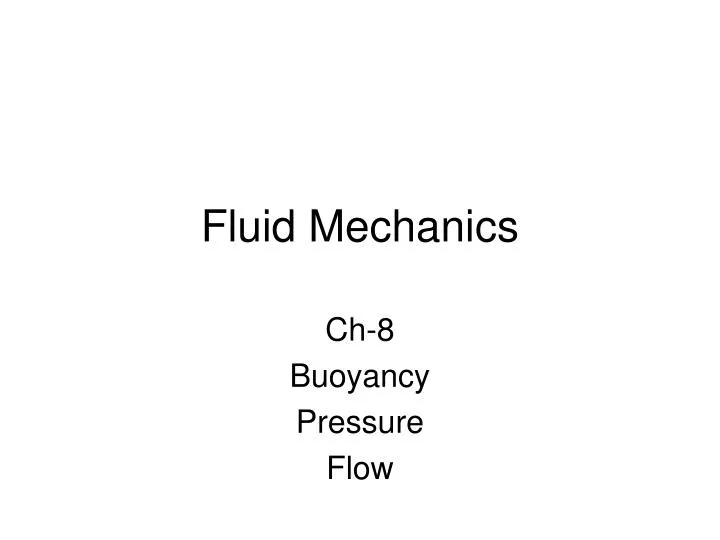 Fluid Mechanics

Ch-8
Buoyancy
Pressure
Flow